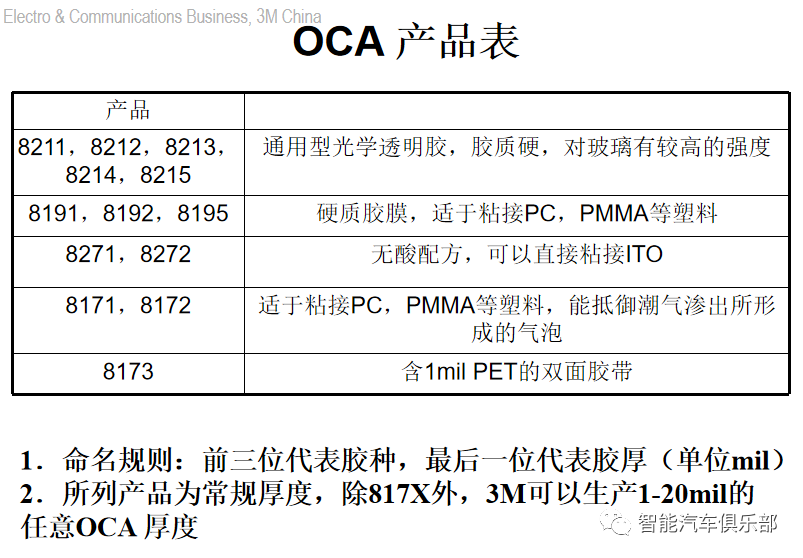 Electro & Communications Business, 3M China

OCA 产品表

| 产品 | |
|---|---|
| 8211，8212，8213，8214，8215 | 通用型光学透明胶，胶质硬，对玻璃有较高的强度 |
| 8191，8192，8195 | 硬质胶膜，适于粘接PC，PMMA等塑料 |
| 8271，8272 | 无酸配方，可以直接粘接ITO |
| 8171，8172 | 适于粘接PC，PMMA等塑料，能抵御潮气渗出所形成的气泡 |
| 8173 | 含1mil PET的双面胶带 |

1．命名规则：前三位代表胶种，最后一位代表胶厚（单位mil）
2．所列产品为常规厚度，除817X外，3M可以生产1-20mil的任意OCA 厚度

智能汽车俱乐部